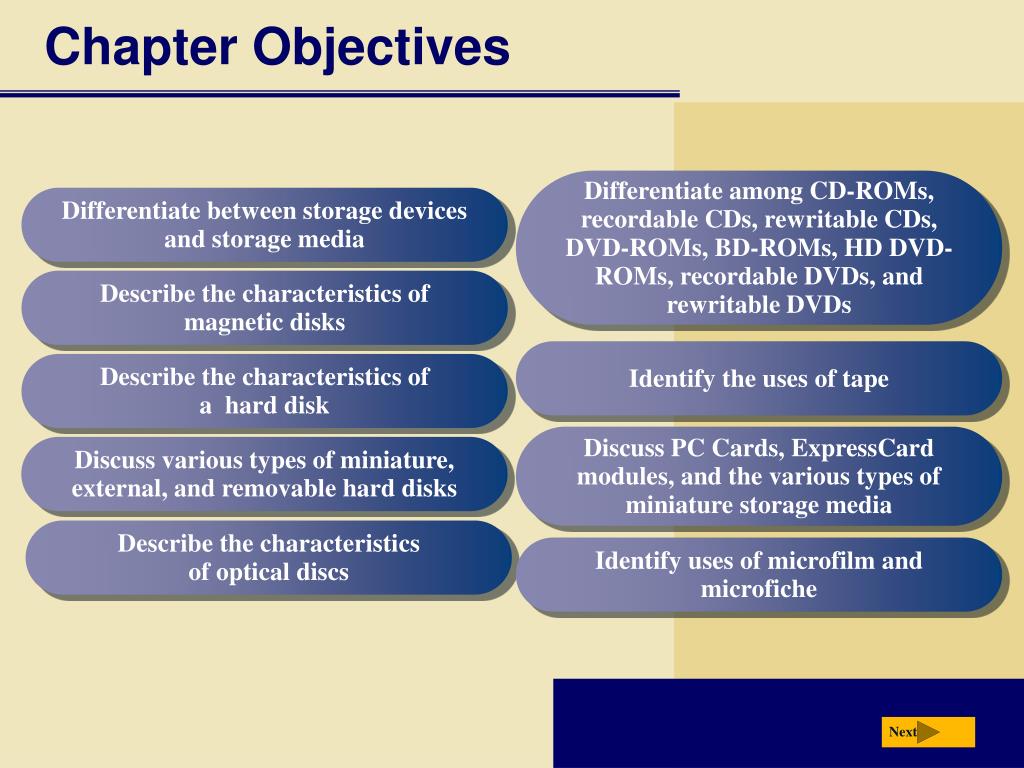 Chapter Objectives

Differentiate between storage devices and storage media

Describe the characteristics of magnetic disks

Describe the characteristics of a hard disk

Discuss various types of miniature, external, and removable hard disks

Describe the characteristics of optical discs

Differentiate among CD-ROMs, recordable CDs, rewritable CDs, DVD-ROMs, BD-ROMs, HD DVD-ROMs, recordable DVDs, and rewritable DVDs

Identify the uses of tape

Discuss PC Cards, ExpressCard modules, and the various types of miniature storage media

Identify uses of microfilm and microfiche

Next